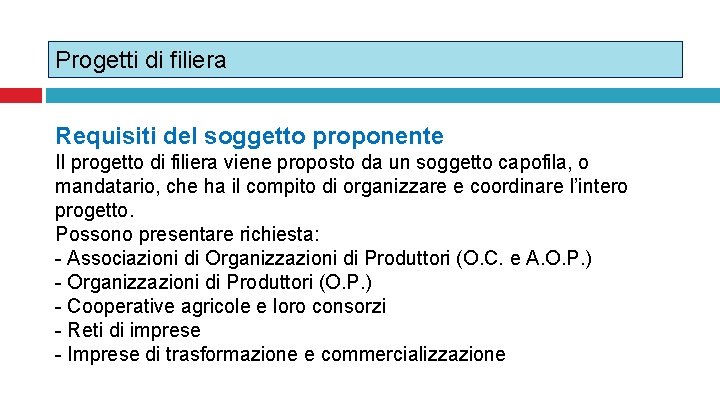 Progetti di filiera

Requisiti del soggetto proponente
Il progetto di filiera viene proposto da un soggetto capofila, o mandatario, che ha il compito di organizzare e coordinare l'intero progetto.
Possono presentare richiesta:
- Associazioni di Organizzazioni di Produttori (O.C. e A.O.P.)
- Organizzazioni di Produttori (O.P.)
- Cooperative agricole e loro consorzi
- Reti di imprese
- Imprese di trasformazione e commercializzazione